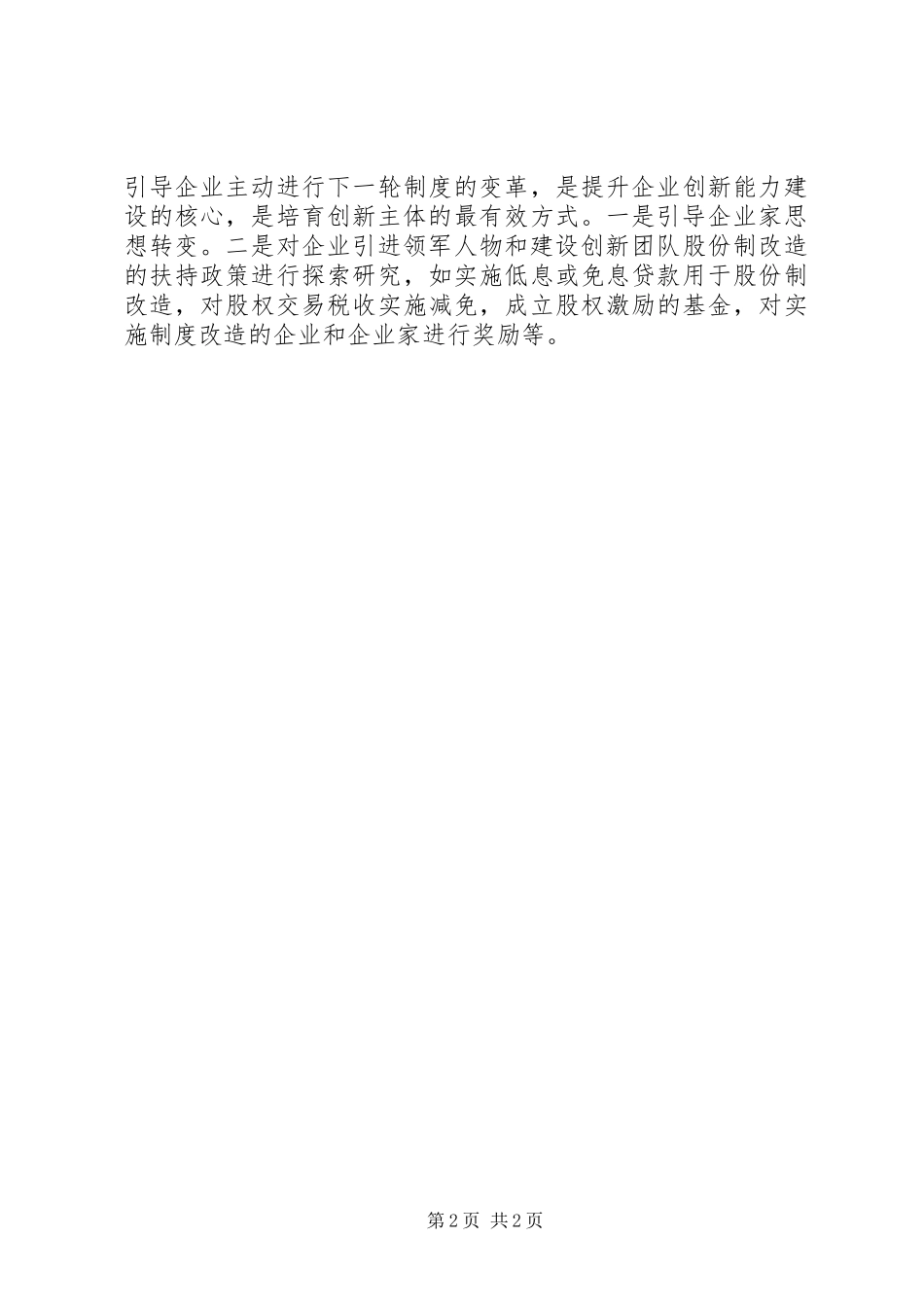 引导企业主动进行下一轮制度的变革，是提升企业创新能力建设的核心，是培育创新主体的最有效方式。一是引导企业家思想转变。二是对企业引进领军人物和建设创新团队股份制改造的扶持政策进行探索研究，如实施低息或免息贷款用于股份制改造，对股权交易税收实施减免，成立股权激励的基金，对实施制度改造的企业和企业家进行奖励等。

第2页 共2页